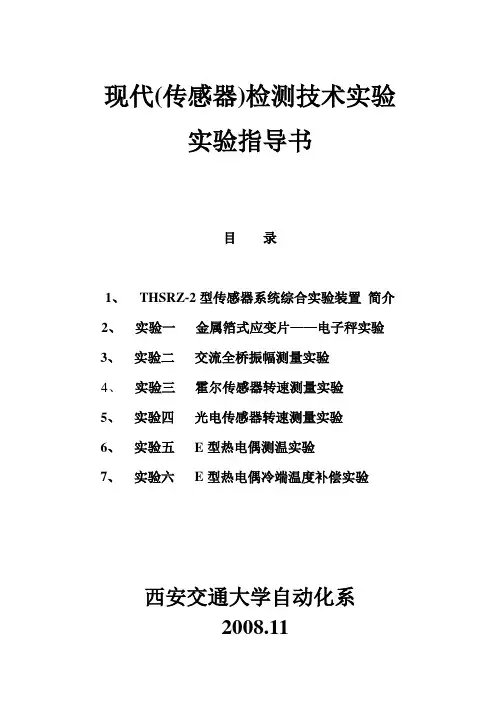 现代(传感器)检测技术实验

实验指导书

目 录

1、 THSRZ-2 型传感器系统综合实验装置 简介

2、 实验一 金属箔式应变片——电子秤实验

3、 实验二 交流全桥振幅测量实验

4、 实验三 霍尔传感器转速测量实验

5、 实验四 光电传感器转速测量实验

6、 实验五 E 型热电偶测温实验

7、 实验六 E 型热电偶冷端温度补偿实验

西安交通大学自动化系

2008.11